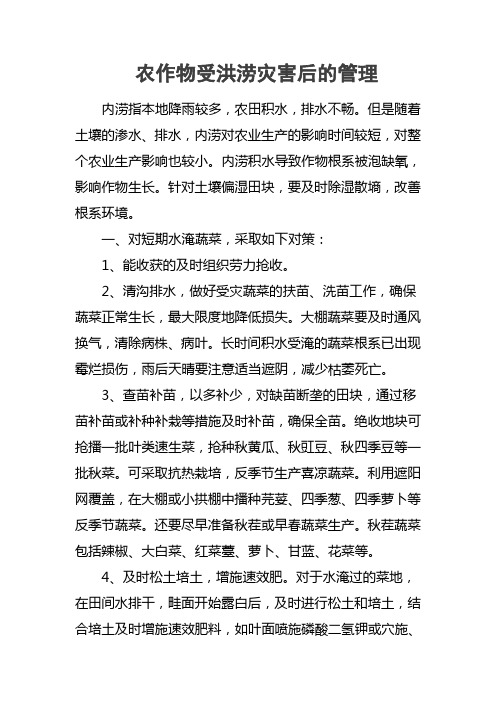 农作物受洪涝灾害后的管理

内涝指本地降雨较多，农田积水，排水不畅。但是随着土壤的渗水、排水，内涝对农业生产的影响时间较短，对整个农业生产影响也较小。内涝积水导致作物根系被泡缺氧，影响作物生长。针对土壤偏湿田块，要及时除湿散墒，改善根系环境。

一、对短期水淹蔬菜，采取如下对策：

1、能收获的及时组织劳力抢收。

2、清沟排水，做好受灾蔬菜的扶苗、洗苗工作，确保蔬菜正常生长，最大限度地降低损失。大棚蔬菜要及时通风换气，清除病株、病叶。长时间积水受淹的蔬菜根系已出现霉烂损伤，雨后天晴要注意适当遮阴，减少枯萎死亡。

3、查苗补苗，以多补少，对缺苗断垄的田块，通过移苗补苗或补种补栽等措施及时补苗，确保全苗。绝收地块可抢播一批叶类速生菜，抢种秋黄瓜、秋豇豆、秋四季豆等一批秋菜。可采取抗热栽培，反季节生产喜凉蔬菜。利用遮阳网覆盖，在大棚或小拱棚中播种芫荽、四季葱、四季萝卜等反季节蔬菜。还要尽早准备秋茬或早春蔬菜生产。秋茬蔬菜包括辣椒、大白菜、红菜薹、萝卜、甘蓝、花菜等。

4、及时松土培土，增施速效肥。对于水淹过的菜地，在田间水排干，畦面开始露白后，及时进行松土和培土，结合培土及时增施速效肥料，如叶面喷施磷酸二氢钾或穴施、